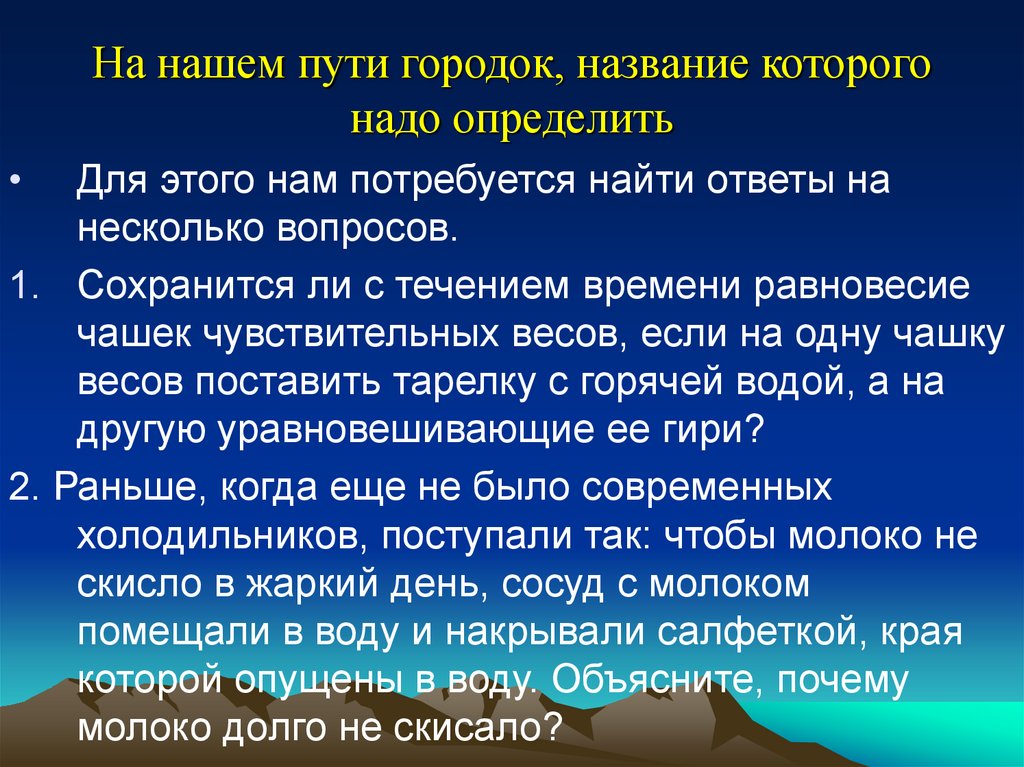 На нашем пути городок, название которого надо определить

• Для этого нам потребуется найти ответы на несколько вопросов.

1. Сохранится ли с течением времени равновесие чашек чувствительных весов, если на одну чашку весов поставить тарелку с горячей водой, а на другую уравновешивающие ее гири?

2. Раньше, когда еще не было современных холодильников, поступали так: чтобы молоко не скисло в жаркий день, сосуд с молоком помещали в воду и накрывали салфеткой, края которой опущены в воду. Объясните, почему молоко долго не скисало?